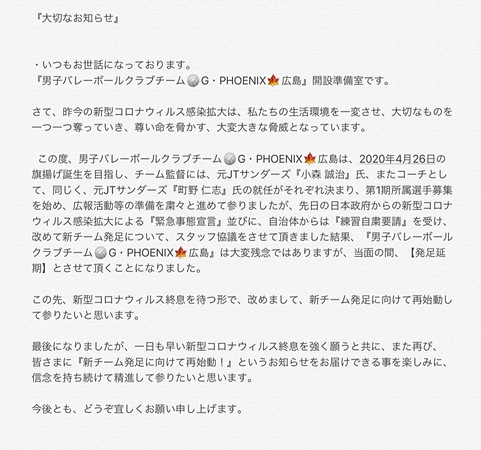 『大切なお知らせ』

・いつもお世話になっております。
『男子バレーボールクラブチーム🏐G・PHOENIX🍁広島』開設準備室です。

さて、昨今の新型コロナウィルス感染拡大は、私たちの生活環境を一変させ、大切なものを一つ一つ奪っていき、尊い命を脅かす、大変大きな脅威となっています。

この度、男子バレーボールクラブチーム🏐G・PHOENIX🍁広島は、2020年4月26日の旗揚げ誕生を目指し、チーム監督には、元JTサンダーズ『小森 誠治』氏、またコーチとして、同じく、元JTサンダーズ『町野 仁志』氏の就任がそれぞれ決まり、第1期所属選手募集を始め、広報活動等の準備を粛々と進めて参りましたが、先日の日本政府からの新型コロナウィルス感染拡大による『緊急事態宣言』並びに、自治体からは『練習自粛要請』を受け、改めて新チーム発足について、スタッフ協議をさせて頂きました結果、『男子バレーボールクラブチーム🏐G・PHOENIX🍁広島』は大変残念ではありますが、当面の間、【発足延期】とさせて頂くことになりました。

この先、新型コロナウィルス終息を待つ形で、改めまして、新チーム発足に向けて再始動して参りたいと思います。

最後になりましたが、一日も早い新型コロナウィルス終息を強く願うと共に、また再び、皆さまに『新チーム発足に向けて再始動！』というお知らせをお届けできる事を楽しみに、信念を持ち続けて精進して参りたいと思います。

今後とも、どうぞ宜しくお願い申し上げます。